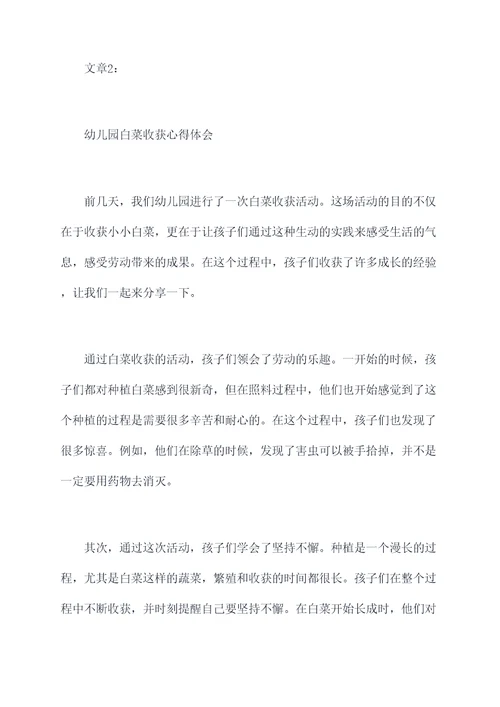 文章2：

幼儿园白菜收获心得体会

前几天，我们幼儿园进行了一次白菜收获活动。这场活动的目的不仅在于收获小小白菜，更在于让孩子们通过这种生动的实践来感受生活的气息，感受劳动带来的成果。在这个过程中，孩子们收获了许多成长的经验，让我们一起来分享一下。

通过白菜收获的活动，孩子们领会了劳动的乐趣。一开始的时候，孩子们都对种植白菜感到很新奇，但在照料过程中，他们也开始感觉到了这个种植的过程是需要很多辛苦和耐心的。在这个过程中，孩子们也发现了很多惊喜。例如，他们在除草的时候，发现了害虫可以被手拾掉，并不是一定要用药物去消灭。

其次，通过这次活动，孩子们学会了坚持不懈。种植是一个漫长的过程，尤其是白菜这样的蔬菜，繁殖和收获的时间都很长。孩子们在整个过程中不断收获，并时刻提醒自己要坚持不懈。在白菜开始长成时，他们对